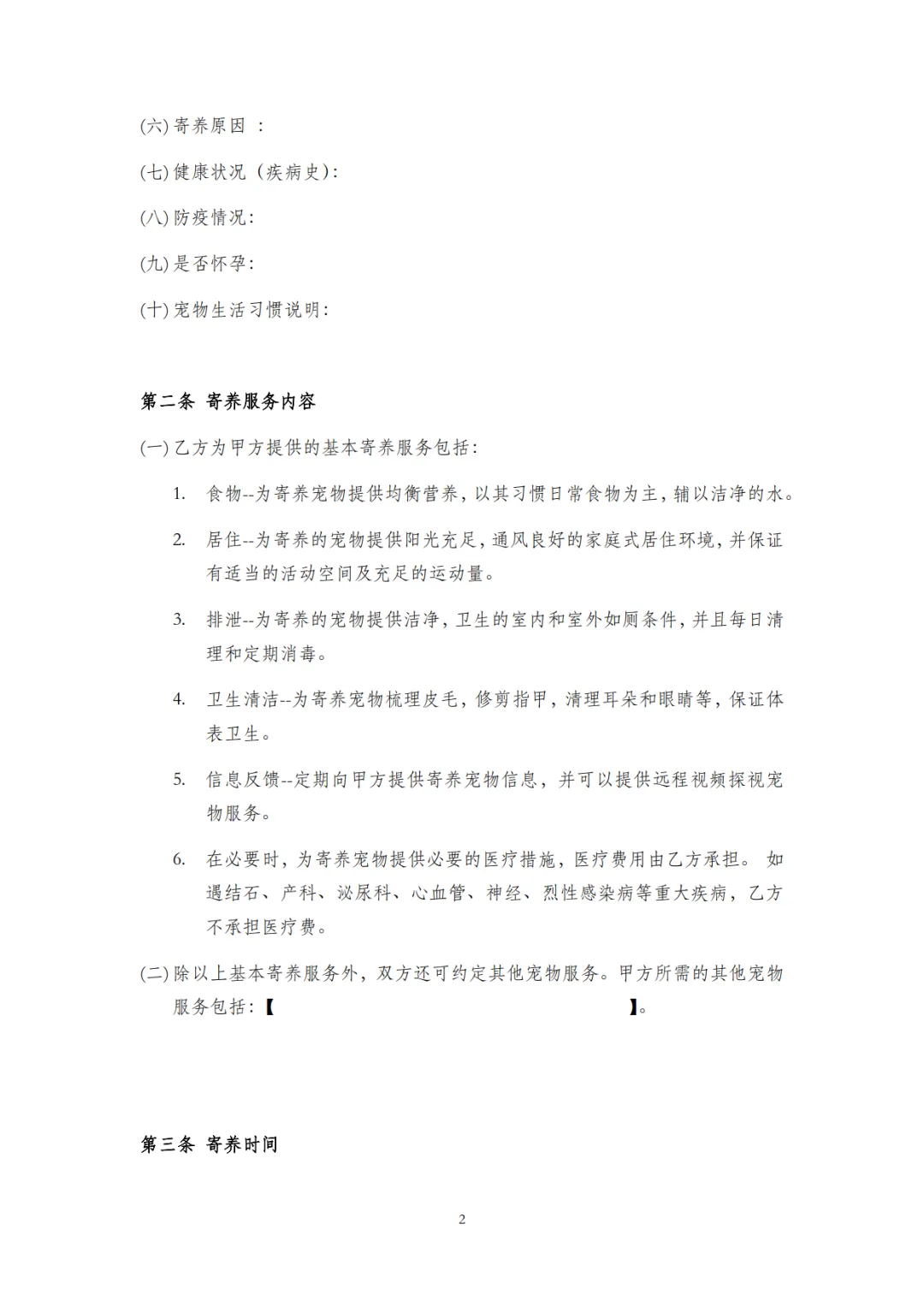 (六) 寄养原因 ：

(七) 健康状况（疾病史）:

(八) 防疫情况:

(九) 是否怀孕:

(十) 宠物生活习惯说明:

第二条 寄养服务内容

(一) 乙方为甲方提供的基本寄养服务包括:

1. 食物--为寄养宠物提供均衡营养，以其习惯日常食物为主，辅以洁净的水。

2. 居住--为寄养的宠物提供阳光充足，通风良好的家庭式居住环境，并保证有适当的活动空间及充足的运动量。

3. 排泄--为寄养的宠物提供洁净，卫生的室内和室外如厕条件，并且每日清理和定期消毒。

4. 卫生清洁--为寄养宠物梳理皮毛，修剪指甲，清理耳朵和眼睛等，保证体表卫生。

5. 信息反馈--定期向甲方提供寄养宠物信息，并可以提供远程视频探视宠物服务。

6. 在必要时，为寄养宠物提供必要的医疗措施，医疗费用由乙方承担。 如遇结石、产科、泌尿科、心血管、神经、烈性感染病等重大疾病，乙方不承担医疗费。

(二) 除以上基本寄养服务外，双方还可约定其他宠物服务。甲方所需的其他宠物服务包括:【 】。

第三条 寄养时间

2